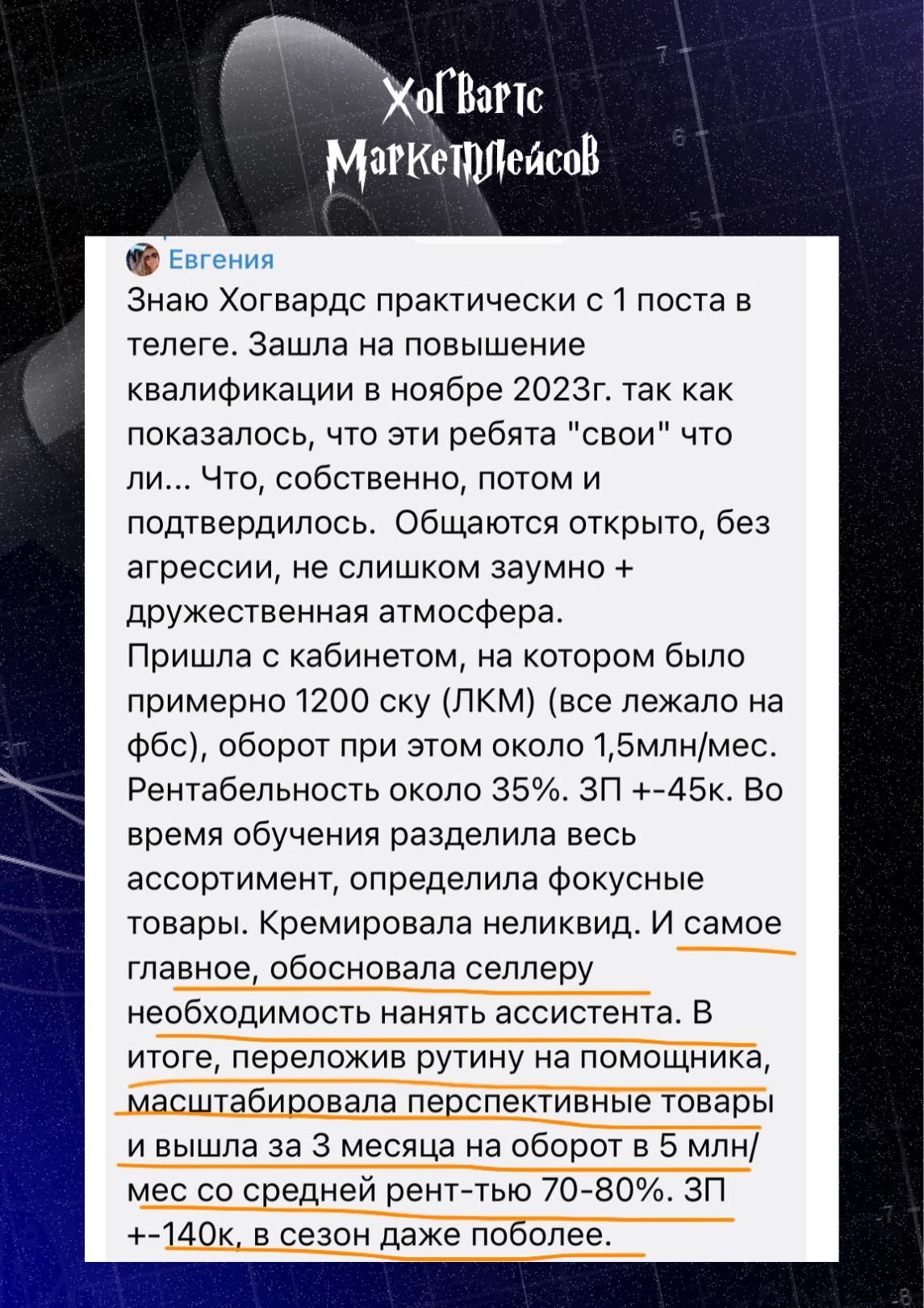 ХогВартс
МаркетплейсоВ

Евгения
Знаю Хогвардс практически с 1 поста в телеге. Зашла на повышение квалификации в ноябре 2023г. так как показалось, что эти ребята "свои" что ли... Что, собственно, потом и подтвердилось. Общаются открыто, без агрессии, не слишком заумно + дружественная атмосфера.
Пришла с кабинетом, на котором было примерно 1200 ску (ЛКМ) (все лежало на фбс), оборот при этом около 1,5млн/мес. Рентабельность около 35%. ЗП +-45к. Во время обучения разделила весь ассортимент, определила фокусные товары. Кремировала неликвид. И самое главное, обосновала селлеру необходимость нанять ассистента. В итоге, переложив рутину на помощника, масштабировала перспективные товары и вышла за 3 месяца на оборот в 5 млн/мес со средней рент-тью 70-80%. ЗП +-140к, в сезон даже поболее.